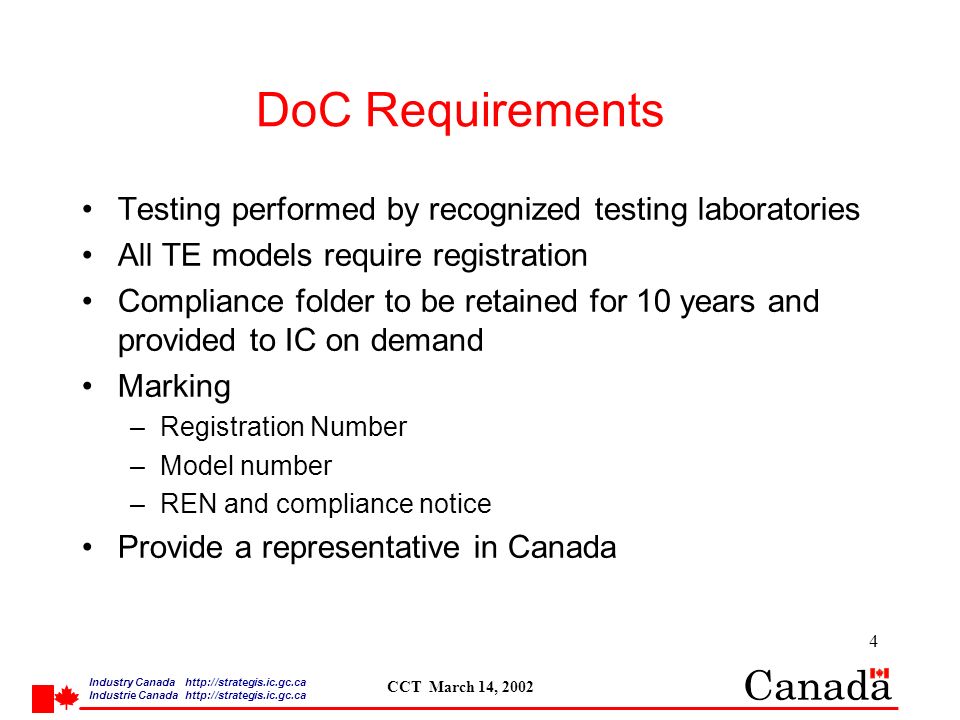 DoC Requirements

• Testing performed by recognized testing laboratories
• All TE models require registration
• Compliance folder to be retained for 10 years and provided to IC on demand
• Marking
– Registration Number
– Model number
– REN and compliance notice
• Provide a representative in Canada

4

Industry Canada http://strategis.ic.gc.ca
Industrie Canada http://strategis.ic.gc.ca

CCT March 14, 2002

Canada